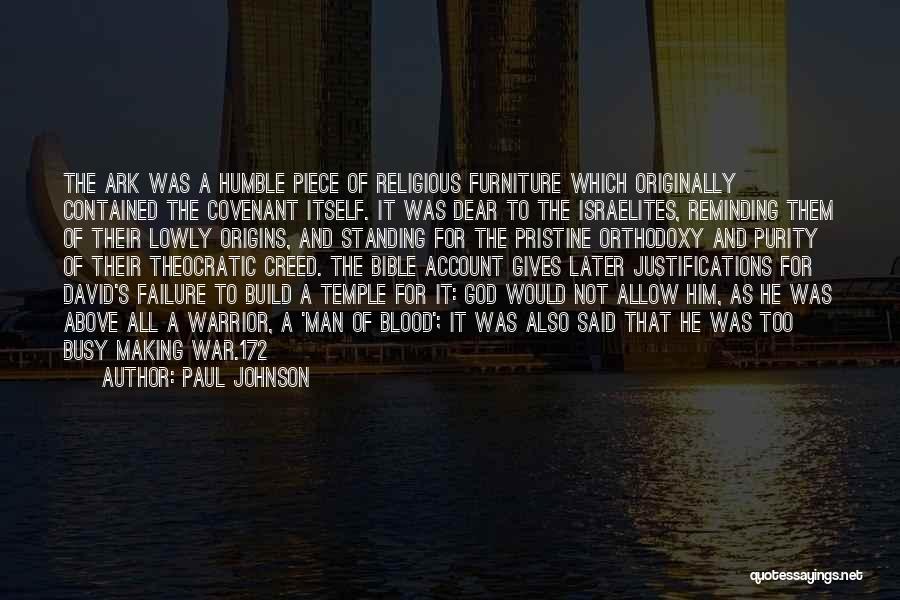 THE ARK WAS A HUMBLE PIECE OF RELIGIOUS FURNITURE WHICH ORIGINALLY CONTAINED THE COVENANT ITSELF. IT WAS DEAR TO THE ISRAELITES, REMINDING THEM OF THEIR LOWLY ORIGINS, AND STANDING FOR THE PRISTINE ORTHODOXY AND PURITY OF THEIR THEOCRATIC CREED. THE BIBLE ACCOUNT GIVES LATER JUSTIFICATIONS FOR DAVID'S FAILURE TO BUILD A TEMPLE FOR IT: GOD WOULD NOT ALLOW HIM, AS HE WAS ABOVE ALL A WARRIOR, A 'MAN OF BLOOD'; IT WAS ALSO SAID THAT HE WAS TOO BUSY MAKING WAR.172

AUTHOR: PAUL JOHNSON

quotessayings.net